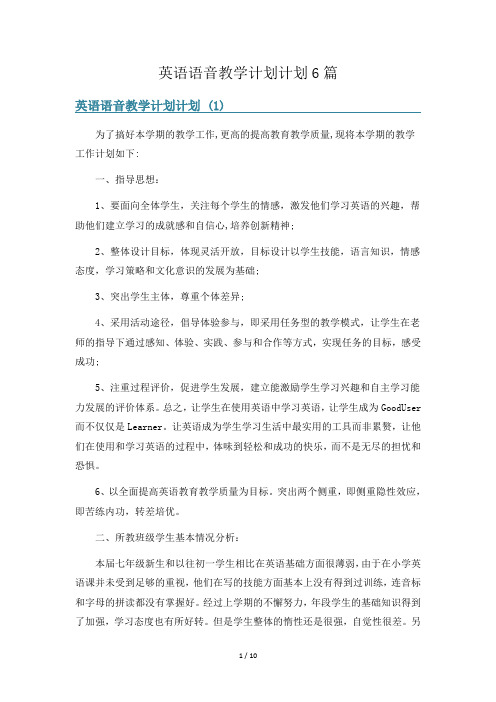 英语语音教学计划计划6篇

英语语音教学计划计划 (1)

为了搞好本学期的教学工作,更高的提高教育教学质量,现将本学期的教学工作计划如下:

一、指导思想:

1、要面向全体学生,关注每个学生的情感,激发他们学习英语的兴趣,帮助他们建立学习的成就感和自信心,培养创新精神;

2、整体设计目标,体现灵活开放,目标设计以学生技能,语言知识,情感态度,学习策略和文化意识的发展为基础;

3、突出学生主体,尊重个体差异;

4、采用活动途径,倡导体验参与,即采用任务型的教学模式,让学生在老师的指导下通过感知、体验、实践、参与和合作等方式,实现任务的目标,感受成功;

5、注重过程评价,促进学生发展,建立能激励学生学习兴趣和自主学习能力发展的评价体系。总之,让学生在使用英语中学习英语,让学生成为GoodUser而不仅仅是Learner。让英语成为学生学习生活中最实用的工具而非累赘,让他们在使用和学习英语的过程中,体味到轻松和成功的快乐,而不是无尽的担忧和恐惧。

6、以全面提高英语教育教学质量为目标。突出两个侧重,即侧重隐性效应,即苦练内功,转差培优。

二、所教班级学生基本情况分析:

本届七年级新生和以往初一学生相比在英语基础方面很薄弱,由于在小学英语课并未受到足够的重视,他们在写的技能方面基本上没有得到过训练,连音标和字母的拼读都没有掌握好。经过上学期的不懈努力,年段学生的基础知识得到了加强,学习态度也有所好转。但是学生整体的惰性还是很强,自觉性很差。另

1 / 10